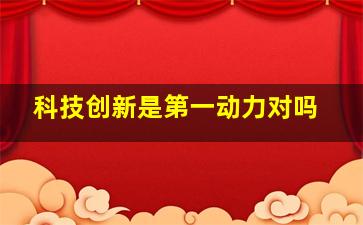 科技创新是第一动力对吗